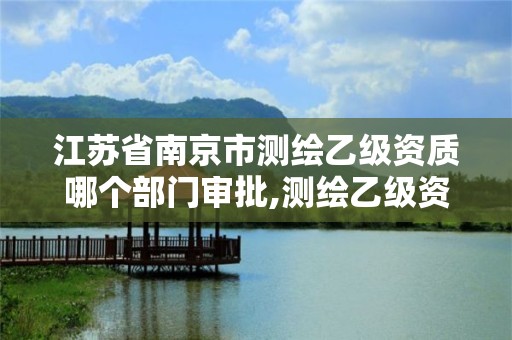 江苏省南京市测绘乙级资质哪个部门审批,测绘乙级资